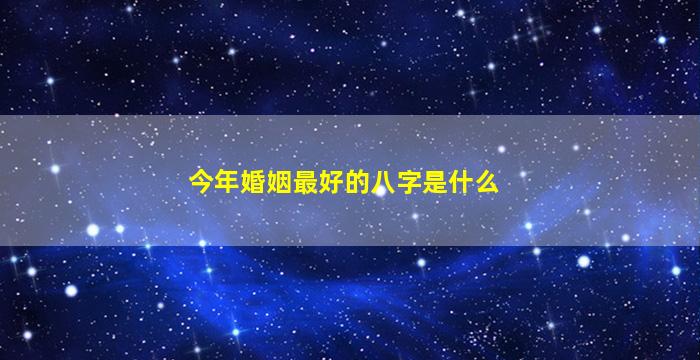 今年婚姻最好的八字是什么